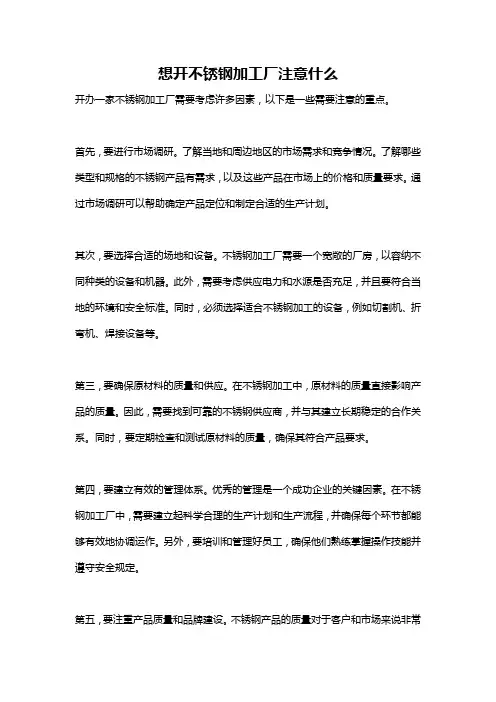 想开不锈钢加工厂注意什么

开办一家不锈钢加工厂需要考虑许多因素，以下是一些需要注意的重点。

首先，要进行市场调研。了解当地和周边地区的市场需求和竞争情况。了解哪些类型和规格的不锈钢产品有需求，以及这些产品在市场上的价格和质量要求。通过市场调研可以帮助确定产品定位和制定合适的生产计划。

其次，要选择合适的场地和设备。不锈钢加工厂需要一个宽敞的厂房，以容纳不同种类的设备和机器。此外，需要考虑供应电力和水源是否充足，并且要符合当地的环境和安全标准。同时，必须选择适合不锈钢加工的设备，例如切割机、折弯机、焊接设备等。

第三，要确保原材料的质量和供应。在不锈钢加工中，原材料的质量直接影响产品的质量。因此，需要找到可靠的不锈钢供应商，并与其建立长期稳定的合作关系。同时，要定期检查和测试原材料的质量，确保其符合产品要求。

第四，要建立有效的管理体系。优秀的管理是一个成功企业的关键因素。在不锈钢加工厂中，需要建立起科学合理的生产计划和生产流程，并确保每个环节都能够有效地协调运作。另外，要培训和管理好员工，确保他们熟练掌握操作技能并遵守安全规定。

第五，要注重产品质量和品牌建设。不锈钢产品的质量对于客户和市场来说非常